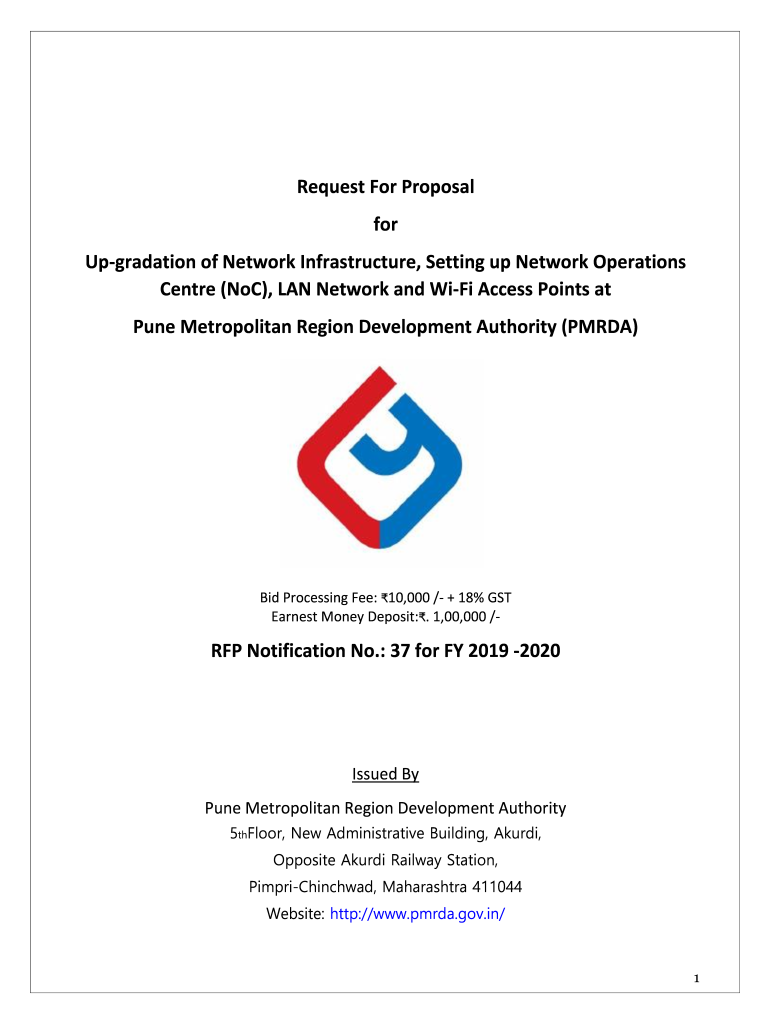 Request For Proposal

for

Up-gradation of Network Infrastructure, Setting up Network Operations Centre (NoC), LAN Network and Wi-Fi Access Points at

Pune Metropolitan Region Development Authority (PMRDA)

Bid Processing Fee: ₹10,000 /- + 18% GST
Earnest Money Deposit:₹. 1,00,000 /-

RFP Notification No.: 37 for FY 2019 -2020

Issued By

Pune Metropolitan Region Development Authority
5thFloor, New Administrative Building, Akurdi,
Opposite Akurdi Railway Station,
Pimpri-Chinchwad, Maharashtra 411044
Website: http://www.pmrda.gov.in/

1